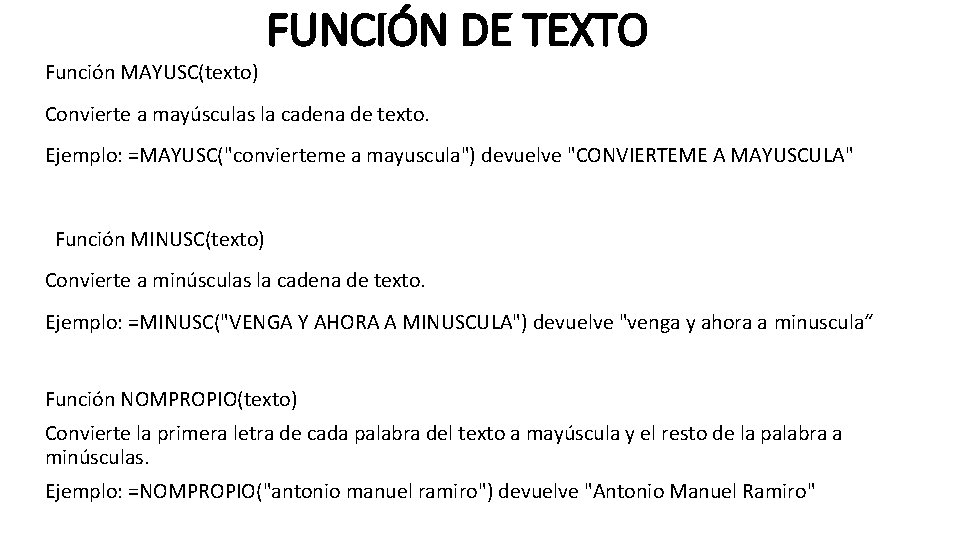 FUNCIÓN DE TEXTO

Función MAYUSC(texto)

Convierte a mayúsculas la cadena de texto.

Ejemplo: =MAYUSC("convierteme a mayuscula") devuelve "CONVIERTEME A MAYUSCULA"

Función MINUSC(texto)

Convierte a minúsculas la cadena de texto.

Ejemplo: =MINUSC("VENGA Y AHORA A MINUSCULA") devuelve "venga y ahora a minuscula”

Función NOMPROPIO(texto)

Convierte la primera letra de cada palabra del texto a mayúscula y el resto de la palabra a minúsculas.

Ejemplo: =NOMPROPIO("antonio manuel ramiro") devuelve "Antonio Manuel Ramiro"